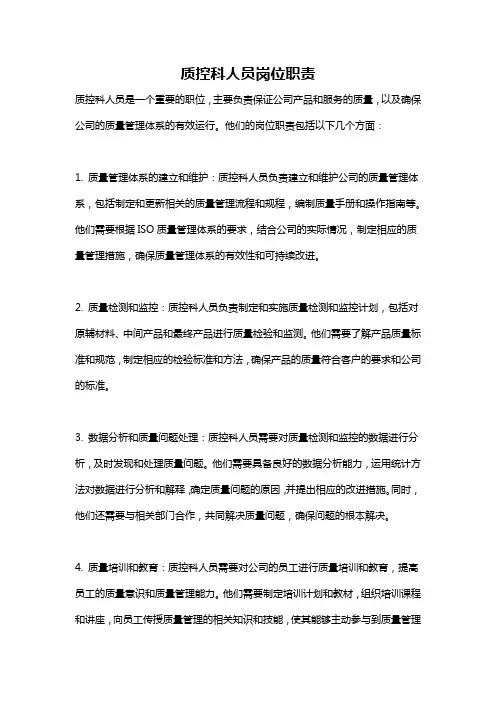 质控科人员岗位职责

质控科人员是一个重要的职位，主要负责保证公司产品和服务的质量，以及确保公司的质量管理体系的有效运行。他们的岗位职责包括以下几个方面：

1. 质量管理体系的建立和维护：质控科人员负责建立和维护公司的质量管理体系，包括制定和更新相关的质量管理流程和规程，编制质量手册和操作指南等。他们需要根据ISO质量管理体系的要求，结合公司的实际情况，制定相应的质量管理措施，确保质量管理体系的有效性和可持续改进。

2. 质量检测和监控：质控科人员负责制定和实施质量检测和监控计划，包括对原辅材料、中间产品和最终产品进行质量检验和监测。他们需要了解产品质量标准和规范，制定相应的检验标准和方法，确保产品的质量符合客户的要求和公司的标准。

3. 数据分析和质量问题处理：质控科人员需要对质量检测和监控的数据进行分析，及时发现和处理质量问题。他们需要具备良好的数据分析能力，运用统计方法对数据进行分析和解释，确定质量问题的原因，并提出相应的改进措施。同时，他们还需要与相关部门合作，共同解决质量问题，确保问题的根本解决。

4. 质量培训和教育：质控科人员需要对公司的员工进行质量培训和教育，提高员工的质量意识和质量管理能力。他们需要制定培训计划和教材，组织培训课程和讲座，向员工传授质量管理的相关知识和技能，使其能够主动参与到质量管理